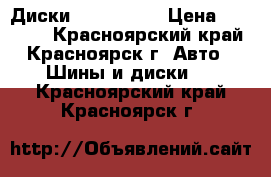 Диски Цена Красноярский край Красноярск г Авто Шины и диски Красноярский край Красноярск г

http://Объявлений.сайт